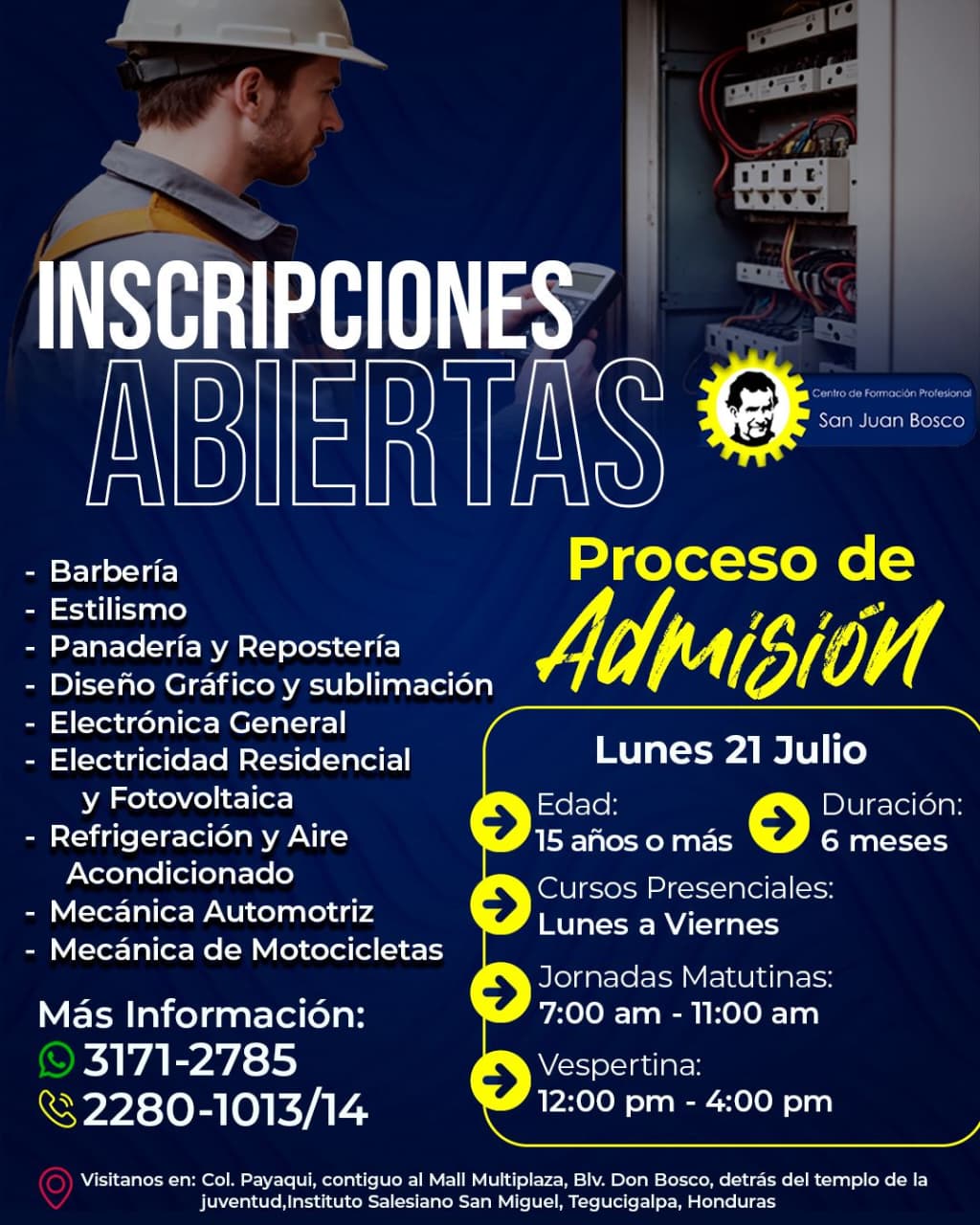 INSCRIPCIONES ABIERTAS

Centro de Formación Profesional
San Juan Bosco

- Barbería
- Estilismo
- Panadería y Repostería
- Diseño Gráfico y sublimación
- Electrónica General
- Electricidad Residencial y Fotovoltaica
- Refrigeración y Aire Acondicionado
- Mecánica Automotriz
- Mecánica de Motocicletas

Más Información:
3171-2785
2280-1013/14

Proceso de Admisión

Lunes 21 Julio

Edad:
15 años o más

Duración:
6 meses

Cursos Presenciales:
Lunes a Viernes

Jornadas Matutinas:
7:00 am - 11:00 am

Vespertina:
12:00 pm - 4:00 pm

Visitanos en: Col. Payaqui, contiguo al Mall Multiplaza, Blv. Don Bosco, detrás del templo de la juventud,Instituto Salesiano San Miguel, Tegucigalpa, Honduras